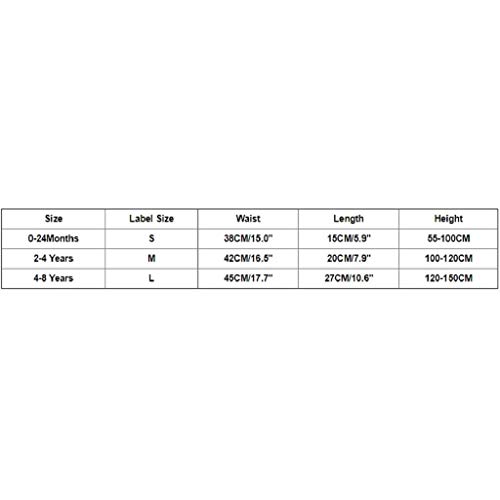 | Size | Label Size | Waist | Length | Height |
|---|---|---|---|---|
| 0-24Months | S | 38CM/15.0'' | 15CM/5.9'' | 55-100CM |
| 2-4 Years | M | 42CM/16.5'' | 20CM/7.9'' | 100-120CM |
| 4-8 Years | L | 45CM/17.7'' | 27CM/10.6'' | 120-150CM |